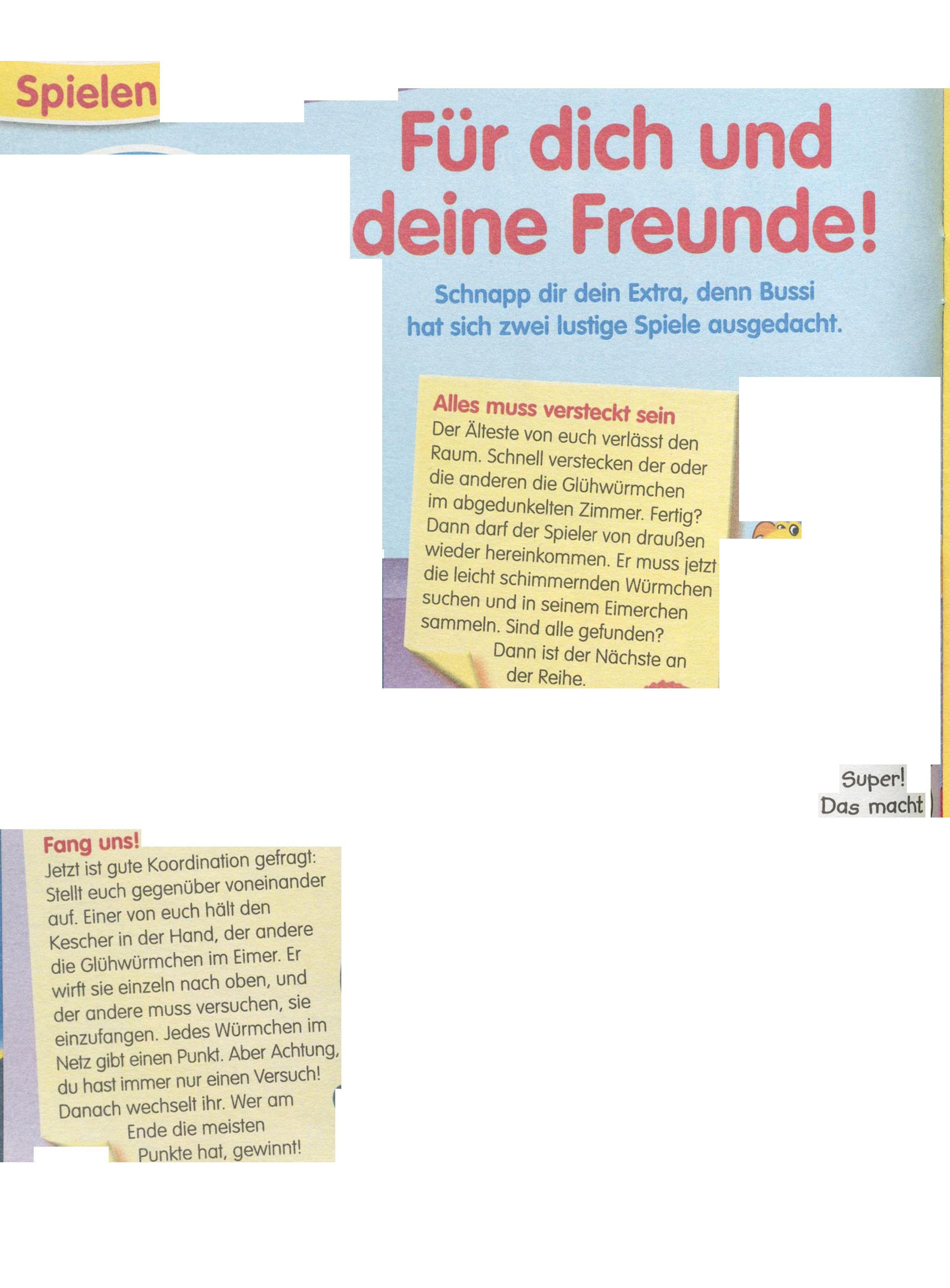 Spielen

Für dich und deine Freunde!

Schnapp dir dein Extra, denn Bussi hat sich zwei lustige Spiele ausgedacht.

Alles muss versteckt sein
Der Älteste von euch verlässt den Raum. Schnell verstecken der oder die anderen die Glühwürmchen im abgedunkelten Zimmer. Fertig? Dann darf der Spieler von draußen wieder hereinkommen. Er muss jetzt die leicht schimmernden Würmchen suchen und in seinem Eimerchen sammeln. Sind alle gefunden? Dann ist der Nächste an der Reihe.

Super! Das macht

Fang uns!
Jetzt ist gute Koordination gefragt: Stellt euch gegenüber voneinander auf. Einer von euch hält den Kescher in der Hand, der andere die Glühwürmchen im Eimer. Er wirft sie einzeln nach oben, und der andere muss versuchen, sie einzufangen. Jedes Würmchen im Netz gibt einen Punkt. Aber Achtung, du hast immer nur einen Versuch! Danach wechselt ihr. Wer am Ende die meisten Punkte hat, gewinnt!